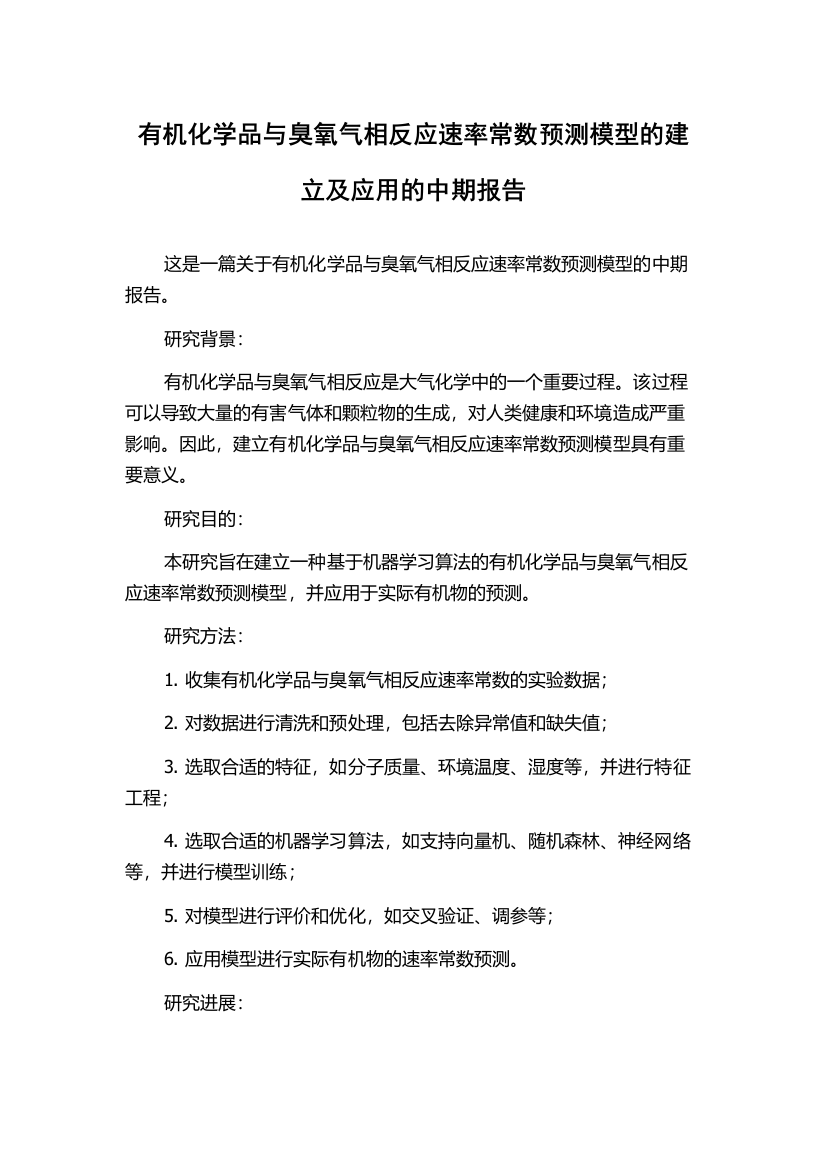 有机化学品与臭氧气相反应速率常数预测模型的建立及应用的中期报告

这是一篇关于有机化学品与臭氧气相反应速率常数预测模型的中期报告。

研究背景：

有机化学品与臭氧气相反应是大气化学中的一个重要过程。该过程可以导致大量的有害气体和颗粒物的生成，对人类健康和环境造成严重影响。因此，建立有机化学品与臭氧气相反应速率常数预测模型具有重要意义。

研究目的：

本研究旨在建立一种基于机器学习算法的有机化学品与臭氧气相反应速率常数预测模型，并应用于实际有机物的预测。

研究方法：

1. 收集有机化学品与臭氧气相反应速率常数的实验数据；

2. 对数据进行清洗和预处理，包括去除异常值和缺失值；

3. 选取合适的特征，如分子质量、环境温度、湿度等，并进行特征工程；

4. 选取合适的机器学习算法，如支持向量机、随机森林、神经网络等，并进行模型训练；

5. 对模型进行评价和优化，如交叉验证、调参等；

6. 应用模型进行实际有机物的速率常数预测。

研究进展：